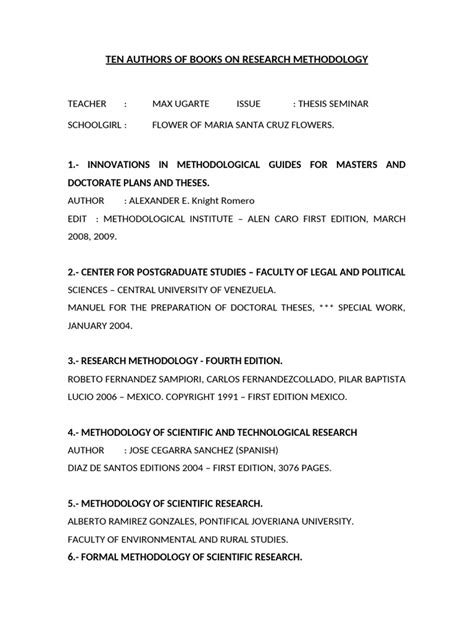 TEN AUTHORS OF BOOKS ON RESEARCH METHODOLOGY

TEACHER : MAX UGARTE ISSUE : THESIS SEMINAR

SCHOOLGIRL : FLOWER OF MARIA SANTA CRUZ FLOWERS.

1.- INNOVATIONS IN METHODOLOGICAL GUIDES FOR MASTERS AND DOCTORATE PLANS AND THESES.

AUTHOR : ALEXANDER E. Knight Romero

EDIT : METHODOLOGICAL INSTITUTE – ALEN CARO FIRST EDITION, MARCH 2008, 2009.

2.- CENTER FOR POSTGRADUATE STUDIES – FACULTY OF LEGAL AND POLITICAL SCIENCES – CENTRAL UNIVERSITY OF VENEZUELA.

MANUEL FOR THE PREPARATION OF DOCTORAL THESES, *** SPECIAL WORK, JANUARY 2004.

3.- RESEARCH METHODOLOGY - FOURTH EDITION.

ROBETO FERNANDEZ SAMPIORI, CARLOS FERNANDEZCOLLADO, PILAR BAPTISTA LUCIO 2006 – MEXICO. COPYRIGHT 1991 – FIRST EDITION MEXICO.

4.- METHODOLOGY OF SCIENTIFIC AND TECHNOLOGICAL RESEARCH

AUTHOR : JOSE CEGARRA SANCHEZ (SPANISH)

DIAZ DE SANTOS EDITIONS 2004 – FIRST EDITION, 3076 PAGES.

5.- METHODOLOGY OF SCIENTIFIC RESEARCH.

ALBERTO RAMIREZ GONZALES, PONTIFICAL JOVERIANA UNIVERSITY.

FACULTY OF ENVIRONMENTAL AND RURAL STUDIES.

6.- FORMAL METHODOLOGY OF SCIENTIFIC RESEARCH.